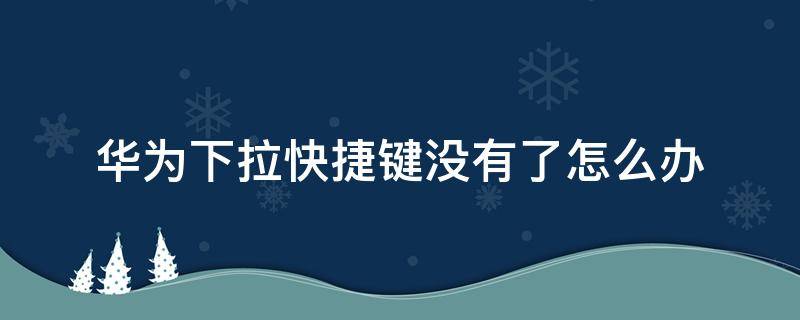 华为下拉快捷键没有了怎么办